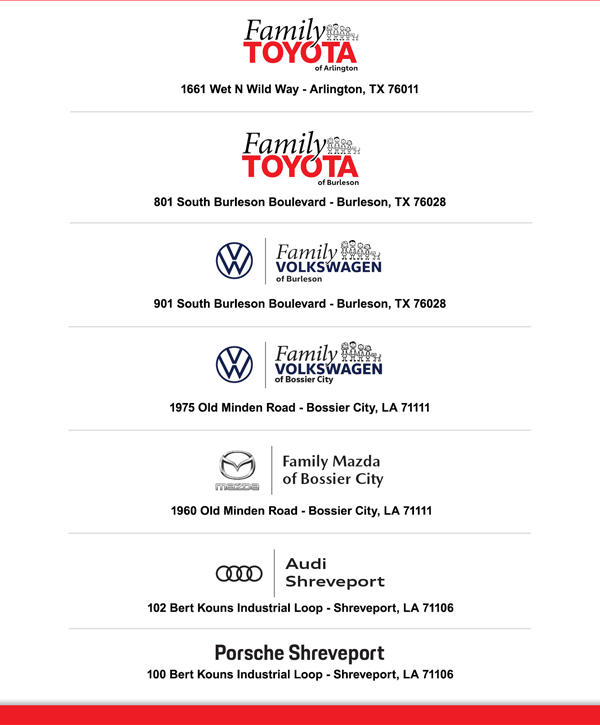 Family
TOYOTA
of Arlington

1661 Wet N Wild Way - Arlington, TX 76011

Family
TOYOTA
of Burleson

801 South Burleson Boulevard - Burleson, TX 76028

Family
VOLKSWAGEN
of Burleson

901 South Burleson Boulevard - Burleson, TX 76028

Family
VOLKSWAGEN
of Bossier City

1975 Old Minden Road - Bossier City, LA 71111

mazda

Family Mazda
of Bossier City

1960 Old Minden Road - Bossier City, LA 71111

Audi
Shreveport

102 Bert Kouns Industrial Loop - Shreveport, LA 71106

Porsche Shreveport

100 Bert Kouns Industrial Loop - Shreveport, LA 71106